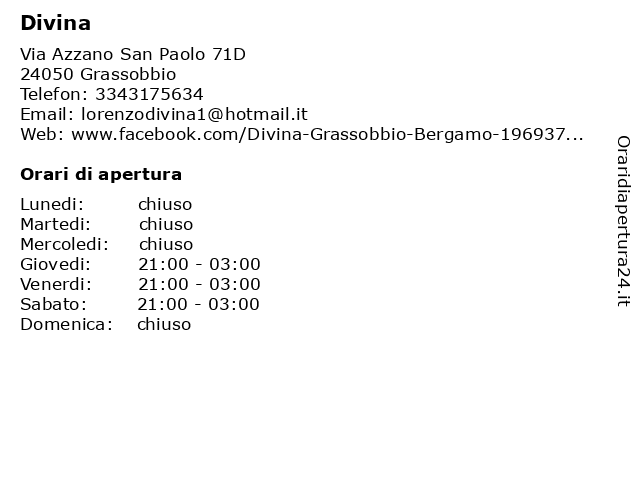 Divina

Via Azzano San Paolo 71D
24050 Grassobbio
Telefon: 3343175634
Email: lorenzodivina1@hotmail.it
Web: www.facebook.com/Divina-Grassobbio-Bergamo-196937...

Orari di apertura

Lunedi: chiuso
Martedi: chiuso
Mercoledi: chiuso
Giovedi: 21:00 - 03:00
Venerdi: 21:00 - 03:00
Sabato: 21:00 - 03:00
Domenica: chiuso

Oraridiapertura24.it